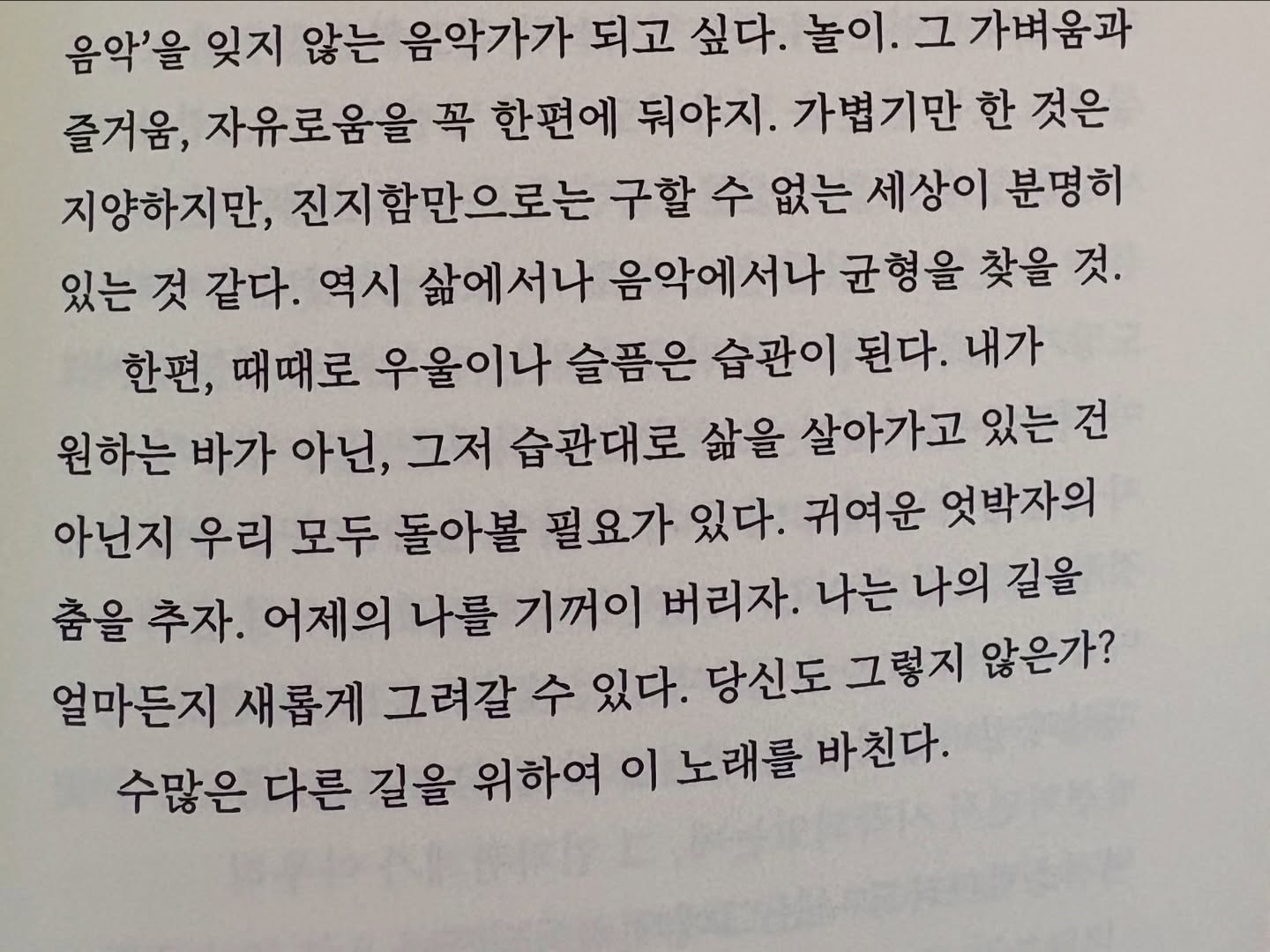 음악'을 잊지 않는 음악가가 되고 싶다. 놀이. 그 가벼움과 즐거움, 자유로움을 꼭 한편에 둬야지. 가볍기만 한 것은 지양하지만, 진지함만으로는 구할 수 없는 세상이 분명히 있는 것 같다. 역시 삶에서나 음악에서나 균형을 찾을 것.

한편, 때때로 우울이나 슬픔은 습관이 된다. 내가 원하는 바가 아닌, 그저 습관대로 삶을 살아가고 있는 건 아닌지 우리 모두 돌아볼 필요가 있다. 귀여운 엇박자의 춤을 추자. 어제의 나를 기꺼이 버리자. 나는 나의 길을 얼마든지 새롭게 그려갈 수 있다. 당신도 그렇지 않은가?

수많은 다른 길을 위하여 이 노래를 바친다.